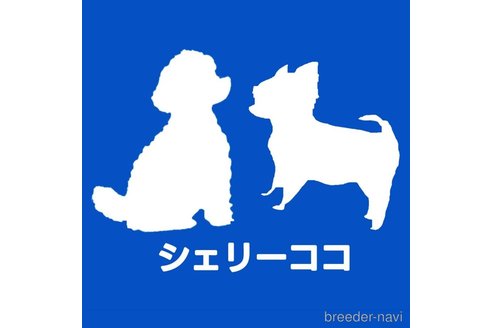 シェリーココ

breeder-navi